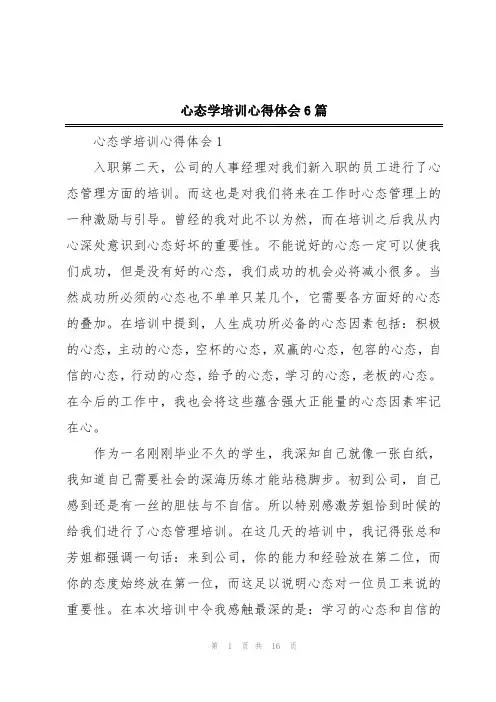 心态学培训心得体会6篇

心态学培训心得体会1

入职第二天，公司的人事经理对我们新入职的员工进行了心态管理方面的培训。而这也是对我们将来在工作时心态管理上的一种激励与引导。曾经的我对此不以为然，而在培训之后我从内心深处意识到心态好坏的重要性。不能说好的心态一定可以使我们成功，但是没有好的心态，我们成功的机会必将减小很多。当然成功所必须的心态也不单单只某几个，它需要各方面好的心态的叠加。在培训中提到，人生成功所必备的心态因素包括：积极的心态，主动的心态，空杯的心态，双赢的心态，包容的心态，自信的心态，行动的心态，给予的心态，学习的心态，老板的心态。在今后的工作中，我也会将这些蕴含强大正能量的心态因素牢记在心。

作为一名刚刚毕业不久的学生，我深知自己就像一张白纸，我知道自己需要社会的深海历练才能站稳脚步。初到公司，自己感到还是有一丝的胆怯与不自信。所以特别感激芳姐恰到时候的给我们进行了心态管理培训。在这几天的培训中，我记得张总和芳姐都强调一句话：来到公司，你的能力和经验放在第二位，而你的态度始终放在第一位，而这足以说明心态对一位员工来说的重要性。在本次培训中令我感触最深的是：学习的心态和自信的

第 1 页 共 16 页